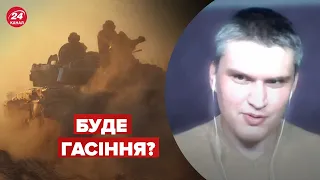 24 КАНАЛ

БУДЕ ГАСІННЯ?